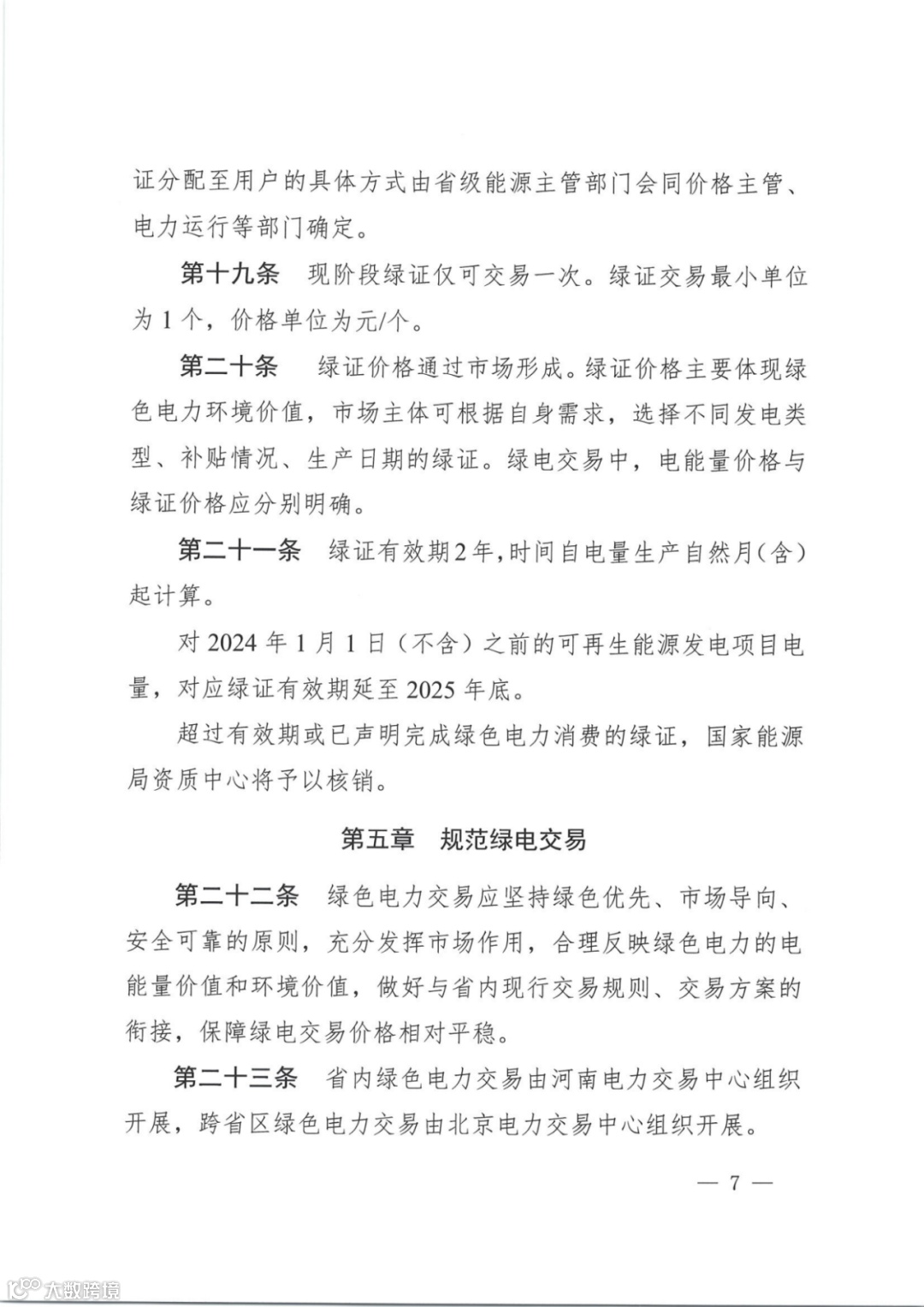 证分配至用户的具体方式由省级能源主管部门会同价格主管、电力运行等部门确定。

第十九条　现阶段绿证仅可交易一次。绿证交易最小单位为1个，价格单位为元/个。

第二十条　绿证价格通过市场形成。绿证价格主要体现绿色电力环境价值，市场主体可根据自身需求，选择不同发电类型、补贴情况、生产日期的绿证。绿电交易中，电能量价格与绿证价格应分别明确。

第二十一条　绿证有效期2年，时间自电量生产自然月（含）起计算。

对2024年1月1日（不含）之前的可再生能源发电项目电量，对应绿证有效期延至2025年底。

超过有效期或已声明完成绿色电力消费的绿证，国家能源局资质中心将予以核销。

第五章　规范绿电交易

第二十二条　绿色电力交易应坚持绿色优先、市场导向、安全可靠的原则，充分发挥市场作用，合理反映绿色电力的电能量价值和环境价值，做好与省内现行交易规则、交易方案的衔接，保障绿电交易价格相对平稳。

第二十三条　省内绿色电力交易由河南电力交易中心组织开展，跨省区绿色电力交易由北京电力交易中心组织开展。

— 7 —

大数跨境